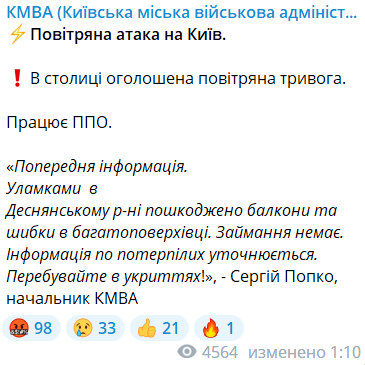 КМВА (Київська міська військова адмініст...
⚡ Повітряна атака на Київ.

❗ В столиці оголошена повітряна тривога.

Працює ППО.

«Попередня інформація.
Уламками в
Деснянському р-ні пошкоджено балкони та шибки в багатоповерхівці. Займання немає.
Інформація по потерпілих уточнюється.
Перебувайте в укриттях!», - Сергій Попко, начальник КМВА

🤬 98 😢 33 👍 21 🔥 1

4564 изменено 1:10